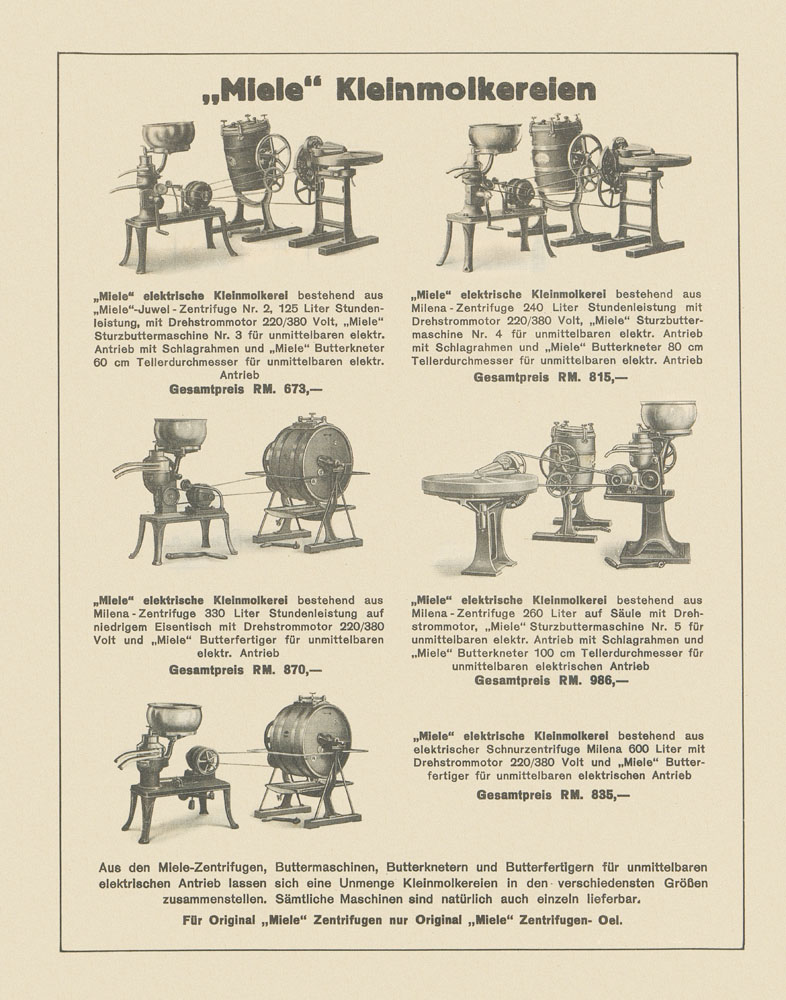 „Miele“ Kleinmolkereien

„Miele“ elektrische Kleinmolkerei bestehend aus „Miele“-Juwel-Zentrifuge Nr. 2, 125 Liter Stundenleistung, mit Drehstrommotor 220/380 Volt, „Miele“ Sturzbuttermaschine Nr. 3 für unmittelbaren elektr. Antrieb mit Schlagrahmen und „Miele“ Butterkneter 60 cm Tellerdurchmesser für unmittelbaren elektr. Antrieb
Gesamtpreis RM. 673,—

„Miele“ elektrische Kleinmolkerei bestehend aus Milena-Zentrifuge 240 Liter Stundenleistung mit Drehstrommotor 220/380 Volt, „Miele“ Sturzbuttermaschine Nr. 4 für unmittelbaren elektr. Antrieb mit Schlagrahmen und „Miele“ Butterkneter 80 cm Tellerdurchmesser für unmittelbaren elektr. Antrieb
Gesamtpreis RM. 815,—

„Miele“ elektrische Kleinmolkerei bestehend aus Milena-Zentrifuge 330 Liter Stundenleistung auf niedrigem Eisentisch mit Drehstrommotor 220/380 Volt und „Miele“ Butterfertiger für unmittelbaren elektr. Antrieb
Gesamtpreis RM. 870,—

„Miele“ elektrische Kleinmolkerei bestehend aus Milena-Zentrifuge 260 Liter auf Säule mit Drehstrommotor, „Miele“ Sturzbuttermaschine Nr. 5 für unmittelbaren elektr. Antrieb mit Schlagrahmen und „Miele“ Butterkneter 100 cm Tellerdurchmesser für unmittelbaren elektrischen Antrieb
Gesamtpreis RM. 986,—

„Miele“ elektrische Kleinmolkerei bestehend aus elektrischer Schnurzentrifuge Milena 600 Liter mit Drehstrommotor 220/380 Volt und „Miele“ Butterfertiger für unmittelbaren elektrischen Antrieb
Gesamtpreis RM. 835,—

Aus den Miele-Zentrifugen, Buttermaschinen, Butterknetern und Butterfertigern für unmittelbaren elektrischen Antrieb lassen sich eine Unmenge Kleinmolkereien in den verschiedensten Größen zusammenstellen. Sämtliche Maschinen sind natürlich auch einzeln lieferbar.

Für Original „Miele“ Zentrifugen nur Original „Miele“ Zentrifugen- Oel.